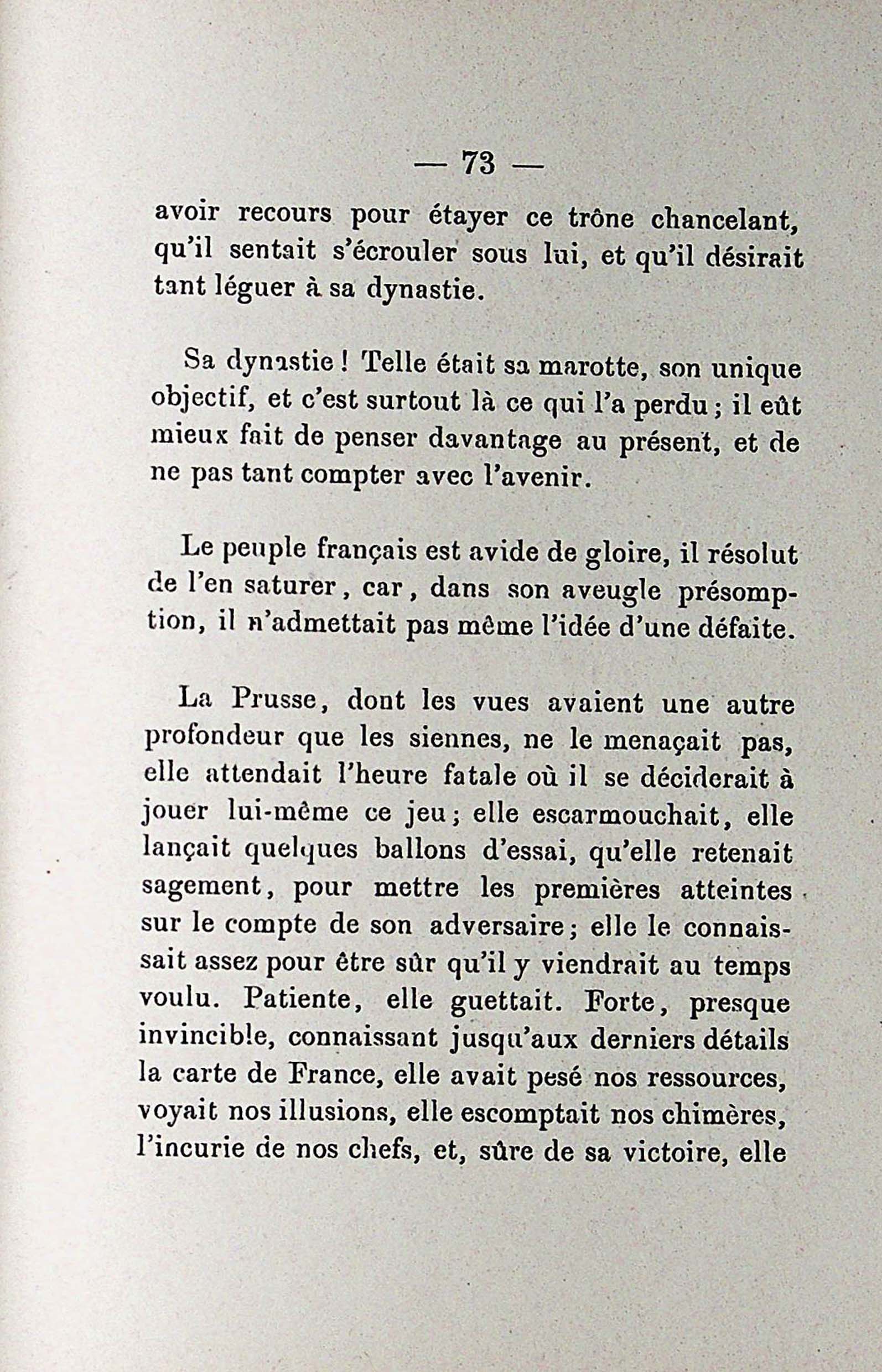 — 73 —

avoir recours pour étayer ce trône chancelant, qu'il sentait s'écrouler sous lui, et qu'il désirait tant léguer à sa dynastie.

Sa dynastie ! Telle était sa marotte, son unique objectif, et c'est surtout là ce qui l'a perdu ; il eût mieux fait de penser davantage au présent, et de ne pas tant compter avec l'avenir.

Le peuple français est avide de gloire, il résolut de l'en saturer, car, dans son aveugle présomption, il n'admettait pas même l'idée d'une défaite.

La Prusse, dont les vues avaient une autre profondeur que les siennes, ne le menaçait pas, elle attendait l'heure fatale où il se déciderait à jouer lui-même ce jeu ; elle escarmouchait, elle lançait quelques ballons d'essai, qu'elle retenait sagement, pour mettre les premières atteintes sur le compte de son adversaire ; elle le connaissait assez pour être sûr qu'il y viendrait au temps voulu. Patiente, elle guettait. Forte, presque invincible, connaissant jusqu'aux derniers détails la carte de France, elle avait pesé nos ressources, voyait nos illusions, elle escomptait nos chimères, l'incurie de nos chefs, et, sûre de sa victoire, elle